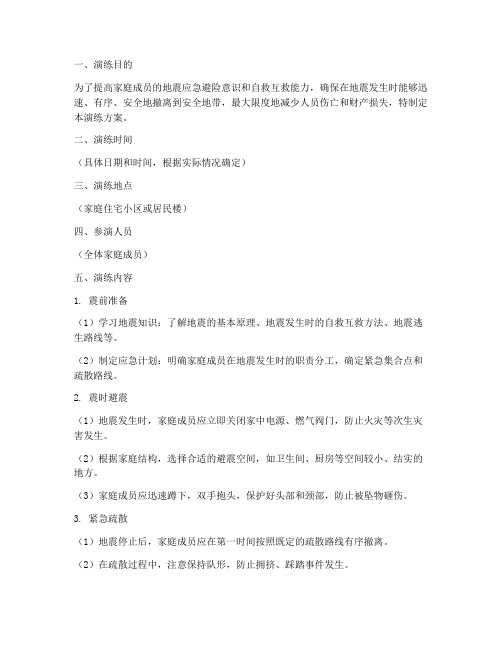 一、演练目的

为了提高家庭成员的地震应急避险意识和自救互救能力，确保在地震发生时能够迅速、有序、安全地撤离到安全地带，最大限度地减少人员伤亡和财产损失，特制定本演练方案。

二、演练时间

（具体日期和时间，根据实际情况确定）

三、演练地点

（家庭住宅小区或居民楼）

四、参演人员

（全体家庭成员）

五、演练内容

1. 震前准备

（1）学习地震知识：了解地震的基本原理、地震发生时的自救互救方法、地震逃生路线等。

（2）制定应急计划：明确家庭成员在地震发生时的职责分工，确定紧急集合点和疏散路线。

2. 震时避震

（1）地震发生时，家庭成员应立即关闭家中电源、燃气阀门，防止火灾等次生灾害发生。

（2）根据家庭结构，选择合适的避震空间，如卫生间、厨房等空间较小、结实的地方。

（3）家庭成员应迅速蹲下，双手抱头，保护好头部和颈部，防止被坠物砸伤。

3. 紧急疏散

（1）地震停止后，家庭成员应在第一时间按照既定的疏散路线有序撤离。

（2）在疏散过程中，注意保持队形，防止拥挤、踩踏事件发生。